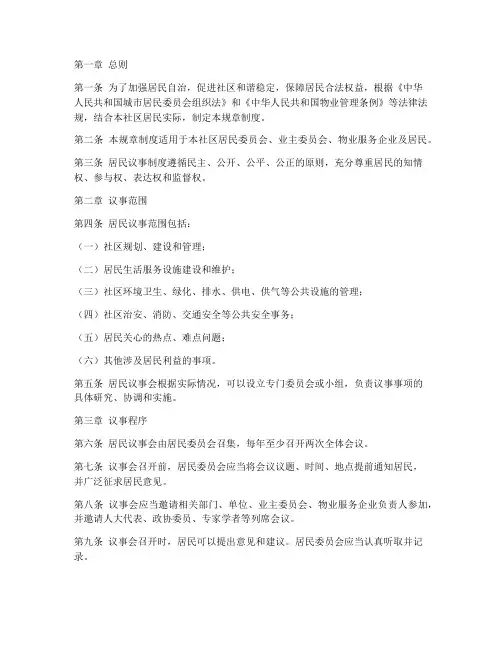 第一章 总则

第一条 为了加强居民自治，促进社区和谐稳定，保障居民合法权益，根据《中华人民共和国城市居民委员会组织法》和《中华人民共和国物业管理条例》等法律法规，结合本社区居民实际，制定本规章制度。

第二条 本规章制度适用于本社区居民委员会、业主委员会、物业服务企业及居民。

第三条 居民议事制度遵循民主、公开、公平、公正的原则，充分尊重居民的知情权、参与权、表达权和监督权。

第二章 议事范围

第四条 居民议事范围包括：

（一）社区规划、建设和管理；

（二）居民生活服务设施建设和维护；

（三）社区环境卫生、绿化、排水、供电、供气等公共设施的管理；

（四）社区治安、消防、交通安全等公共安全事务；

（五）居民关心的热点、难点问题；

（六）其他涉及居民利益的事项。

第五条 居民议事会根据实际情况，可以设立专门委员会或小组，负责议事事项的具体研究、协调和实施。

第三章 议事程序

第六条 居民议事会由居民委员会召集，每年至少召开两次全体会议。

第七条 议事会召开前，居民委员会应当将会议议题、时间、地点提前通知居民，并广泛征求居民意见。

第八条 议事会应当邀请相关部门、单位、业主委员会、物业服务企业负责人参加，并邀请人大代表、政协委员、专家学者等列席会议。

第九条 议事会召开时，居民可以提出意见和建议。居民委员会应当认真听取并记录。